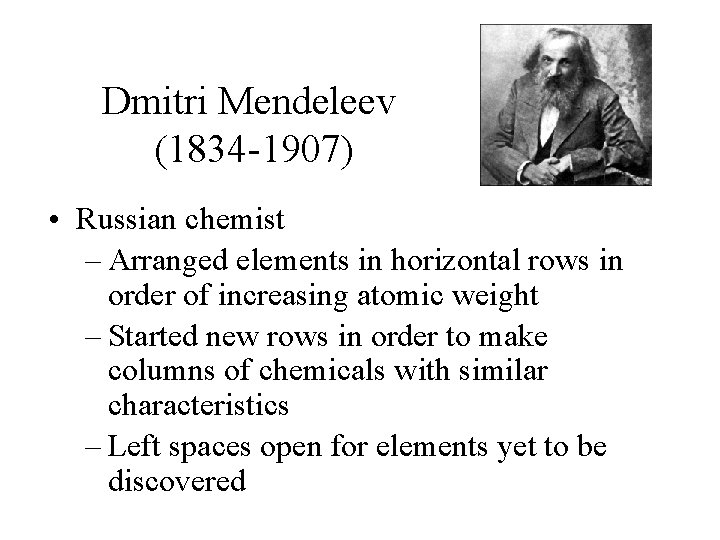 Dmitri Mendeleev
(1834-1907)

• Russian chemist
– Arranged elements in horizontal rows in order of increasing atomic weight
– Started new rows in order to make columns of chemicals with similar characteristics
– Left spaces open for elements yet to be discovered